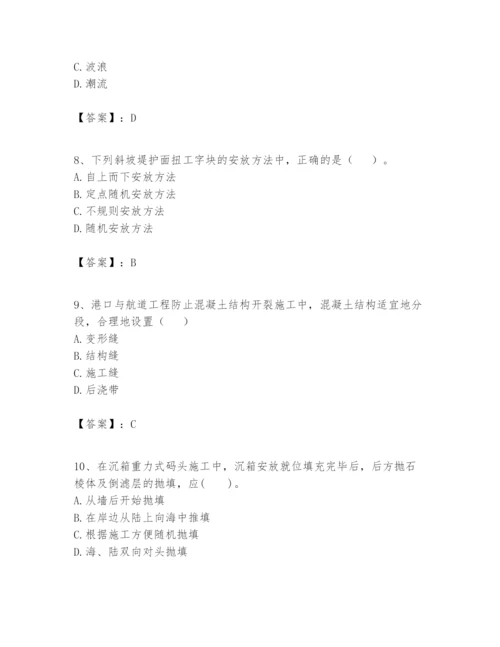 C. 波浪
D. 潮流

【答案】：D

8、下列斜坡堤护面扭工字块的安放方法中，正确的是（　　）。
A. 自上而下安放方法
B. 定点随机安放方法
C. 不规则安放方法
D. 随机安放方法

【答案】：B

9、港口与航道工程防止混凝土结构开裂施工中，混凝土结构适宜地分段，合理地设置（　　）
A. 变形缝
B. 结构缝
C. 施工缝
D. 后浇带

【答案】：C

10、在沉箱重力式码头施工中，沉箱安放就位填充完毕后，后方抛石棱体及倒滤层的抛填，应(　　)。
A. 从墙后开始抛填
B. 在岸边从陆上向海中推填
C. 根据施工方便随机抛填
D. 海、陆双向对头抛填